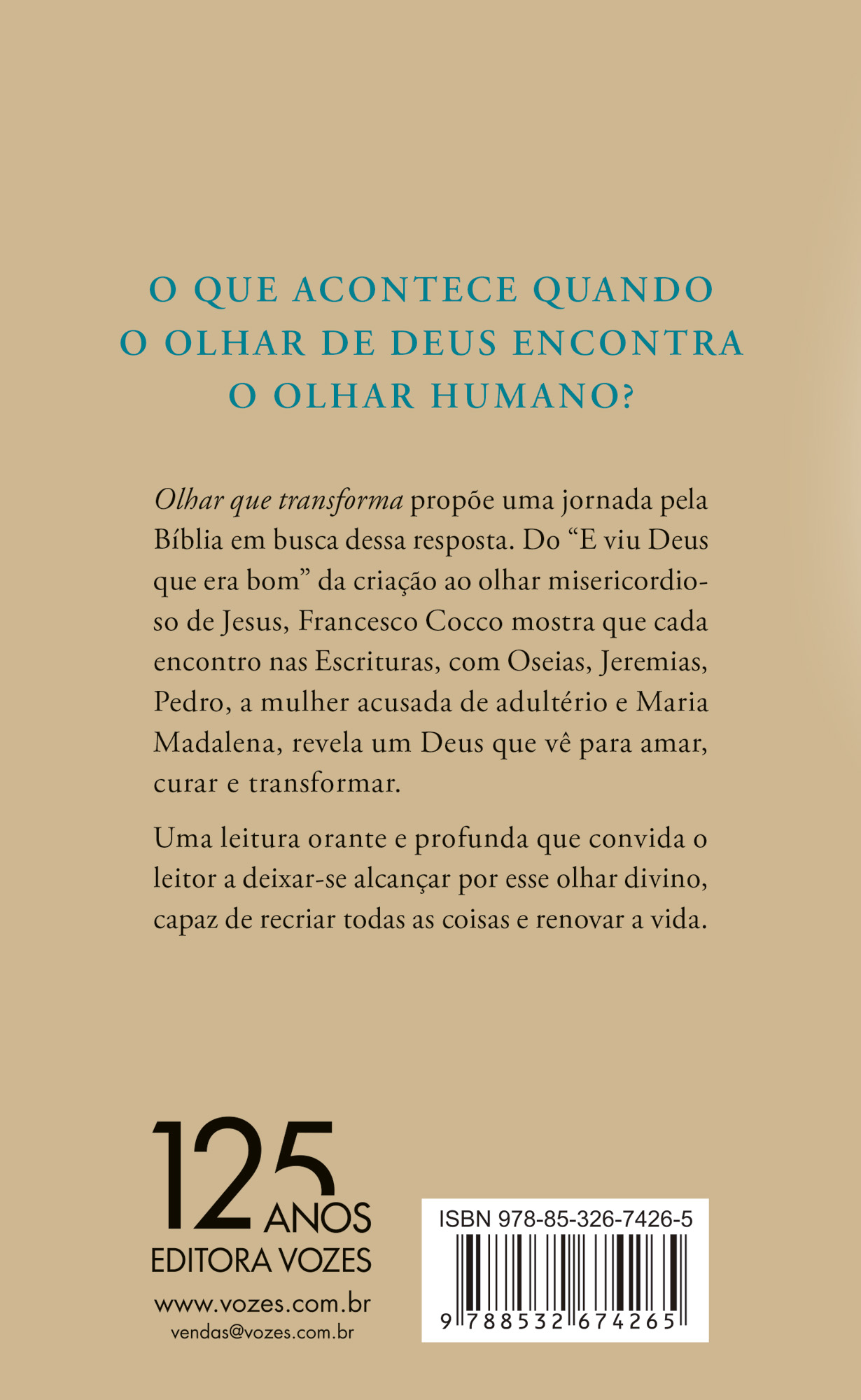 O QUE ACONTECE QUANDO
O OLHAR DE DEUS ENCONTRA
O OLHAR HUMANO?

Olhar que transforma propõe uma jornada pela Bíblia em busca dessa resposta. Do "E viu Deus que era bom" da criação ao olhar misericordioso de Jesus, Francesco Cocco mostra que cada encontro nas Escrituras, com Oseias, Jeremias, Pedro, a mulher acusada de adultério e Maria Madalena, revela um Deus que vê para amar, curar e transformar.

Uma leitura orante e profunda que convida o leitor a deixar-se alcançar por esse olhar divino, capaz de recriar todas as coisas e renovar a vida.

125 ANOS
EDITORA VOZES
www.vozes.com.br
vendas@vozes.com.br

ISBN 978-85-326-7426-5
9 788532 674265